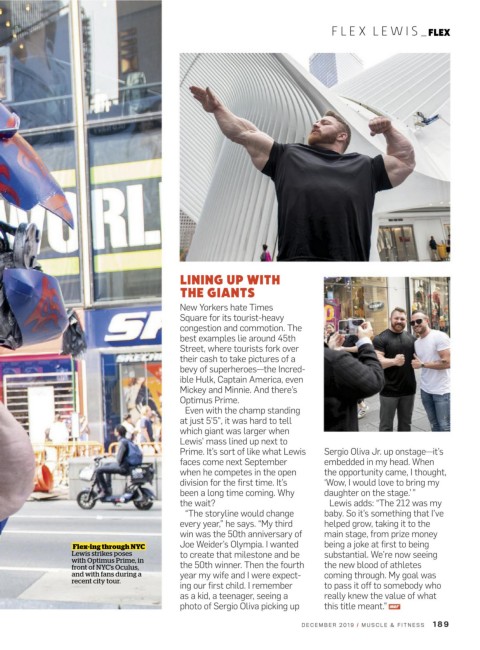 FLEX LEWIS _ FLEX

LINING UP WITH THE GIANTS

New Yorkers hate Times Square for its tourist-heavy congestion and commotion. The best examples lie around 45th Street, where tourists fork over their cash to take pictures of a bevy of superheroes—the Incredible Hulk, Captain America, even Mickey and Minnie. And there's Optimus Prime.

Even with the champ standing at just 5'5", it was hard to tell which giant was larger when Lewis' mass lined up next to Prime. It's sort of like what Lewis faces come next September when he competes in the open division for the first time. It's been a long time coming. Why the wait?

"The storyline would change every year," he says. "My third win was the 50th anniversary of Joe Weider's Olympia. I wanted to create that milestone and be the 50th winner. Then the fourth year my wife and I were expecting our first child. I remember as a kid, a teenager, seeing a photo of Sergio Oliva picking up Sergio Oliva Jr. up onstage—it's embedded in my head. When the opportunity came, I thought, 'Wow, I would love to bring my daughter on the stage.' "

Lewis adds: "The 212 was my baby. So it's something that I've helped grow, taking it to the main stage, from prize money being a joke at first to being substantial. We're now seeing the new blood of athletes coming through. My goal was to pass it off to somebody who really knew the value of what this title meant."

Flex-ing through NYC
Lewis strikes poses with Optimus Prime, in front of NYC's Oculus, and with fans during a recent city tour.

DECEMBER 2019 / MUSCLE & FITNESS 189